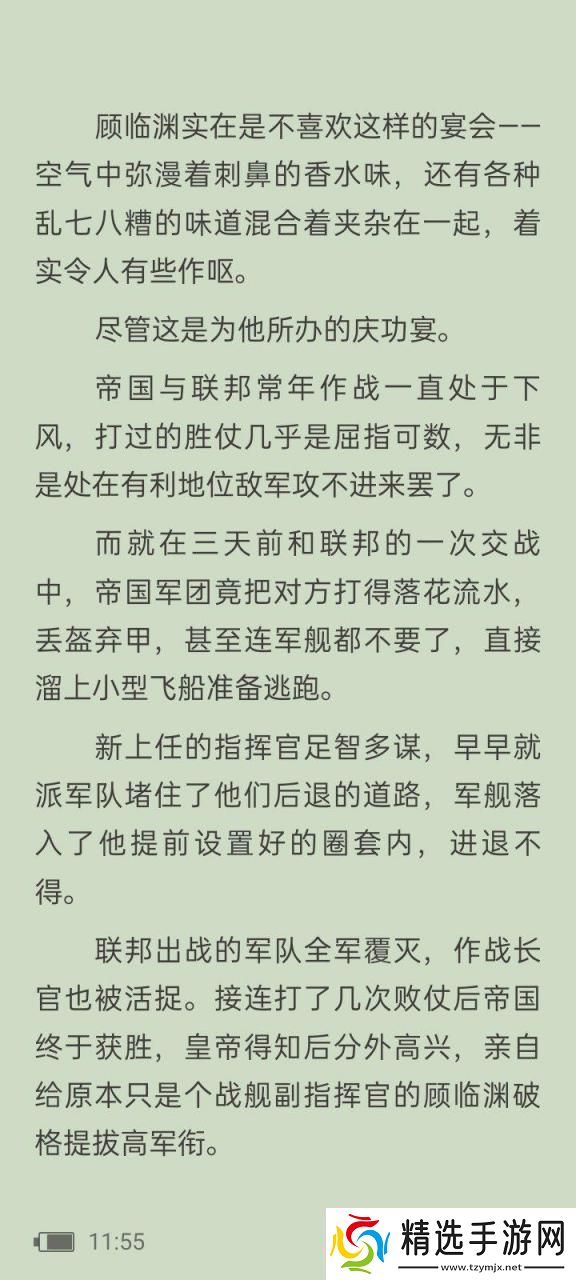 顾临渊实在是不喜欢这样的宴会——空气中弥漫着刺鼻的香水味，还有各种乱七八糟的味道混合着夹杂在一起，着实令人有些作呕。

尽管这是为他所办的庆功宴。

帝国与联邦常年作战一直处于下风，打过的胜仗几乎是屈指可数，无非是处在有利地位敌军攻不进来罢了。

而就在三天前和联邦的一次交战中，帝国军团竟把对方打得落花流水，丢盔弃甲，甚至连军舰都不要了，直接溜上小型飞船准备逃跑。

新上任的指挥官足智多谋，早早就派军队堵住了他们后退的道路，军舰落入了他提前设置好的圈套内，进退不得。

联邦出战的军队全军覆灭，作战长官也被活捉。接连打了几次败仗后帝国终于获胜，皇帝得知后分外高兴，亲自给原本只是个战舰副指挥官的顾临渊破格提拔高军衔。

11:55

精选手游网
www.tzymjx.net